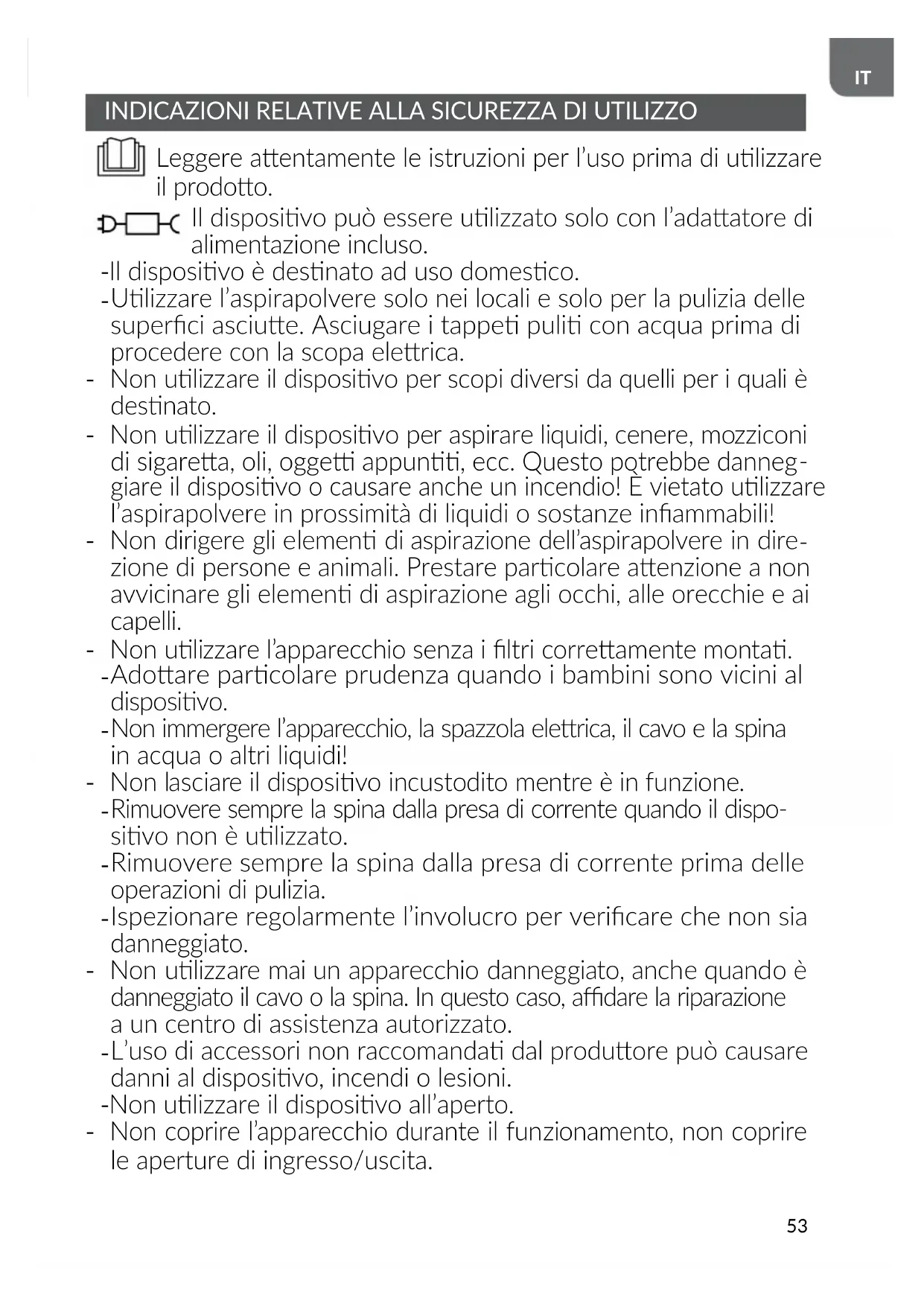 IT

INDICAZIONI RELATIVE ALLA SICUREZZA DI UTILIZZO

Leggere attentamente le istruzioni per l'uso prima di utilizzare il prodotto.

Il dispositivo può essere utilizzato solo con l'adattatore di alimentazione incluso.

-Il dispositivo è destinato ad uso domestico.
-Utilizzare l'aspirapolvere solo nei locali e solo per la pulizia delle superfici asciutte. Asciugare i tappeti puliti con acqua prima di procedere con la scopa elettrica.
- Non utilizzare il dispositivo per scopi diversi da quelli per i quali è destinato.
- Non utilizzare il dispositivo per aspirare liquidi, cenere, mozziconi di sigaretta, oli, oggetti appuntiti, ecc. Questo potrebbe danneggiare il dispositivo o causare anche un incendio! È vietato utilizzare l'aspirapolvere in prossimità di liquidi o sostanze infiammabili!
- Non dirigere gli elementi di aspirazione dell'aspirapolvere in direzione di persone e animali. Prestare particolare attenzione a non avvicinare gli elementi di aspirazione agli occhi, alle orecchie e ai capelli.
- Non utilizzare l'apparecchio senza i filtri correttamente montati.
-Adottare particolare prudenza quando i bambini sono vicini al dispositivo.
-Non immergere l'apparecchio, la spazzola elettrica, il cavo e la spina in acqua o altri liquidi!
- Non lasciare il dispositivo incustodito mentre è in funzione.
-Rimuovere sempre la spina dalla presa di corrente quando il dispositivo non è utilizzato.
-Rimuovere sempre la spina dalla presa di corrente prima delle operazioni di pulizia.
-Ispezionare regolarmente l'involucro per verificare che non sia danneggiato.
- Non utilizzare mai un apparecchio danneggiato, anche quando è danneggiato il cavo o la spina. In questo caso, affidare la riparazione a un centro di assistenza autorizzato.
-L'uso di accessori non raccomandati dal produttore può causare danni al dispositivo, incendi o lesioni.
-Non utilizzare il dispositivo all'aperto.
- Non coprire l'apparecchio durante il funzionamento, non coprire le aperture di ingresso/uscita.

53